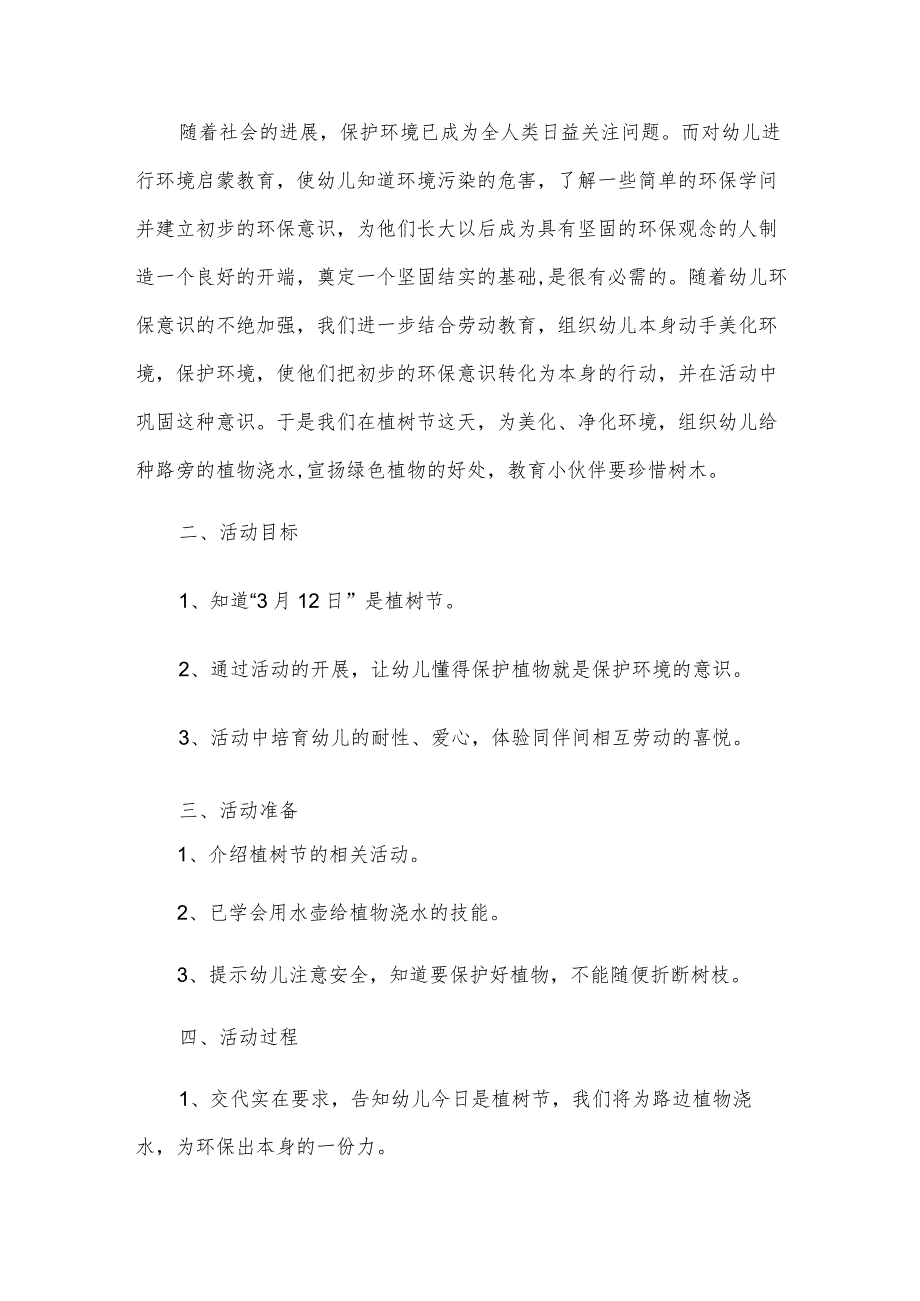 随着社会的进展，保护环境已成为全人类日益关注问题。而对幼儿进行环境启蒙教育，使幼儿知道环境污染的危害，了解一些简单的环保学问并建立初步的环保意识，为他们长大以后成为具有坚固的环保观念的人制造一个良好的开端，奠定一个坚固结实的基础,是很有必需的。随着幼儿环保意识的不绝加强，我们进一步结合劳动教育，组织幼儿本身动手美化环境，保护环境，使他们把初步的环保意识转化为本身的行动，并在活动中巩固这种意识。于是我们在植树节这天，为美化、净化环境，组织幼儿给种路旁的植物浇水,宣扬绿色植物的好处，教育小伙伴要珍惜树木。

二、活动目标

1、知道“3月12日”是植树节。

2、通过活动的开展，让幼儿懂得保护植物就是保护环境的意识。

3、活动中培育幼儿的耐性、爱心，体验同伴间相互劳动的喜悦。

三、活动准备

1、介绍植树节的相关活动。

2、已学会用水壶给植物浇水的技能。

3、提示幼儿注意安全，知道要保护好植物，不能随便折断树枝。

四、活动过程

1、交代实在要求，告知幼儿今日是植树节，我们将为路边植物浇水，为环保出本身的一份力。